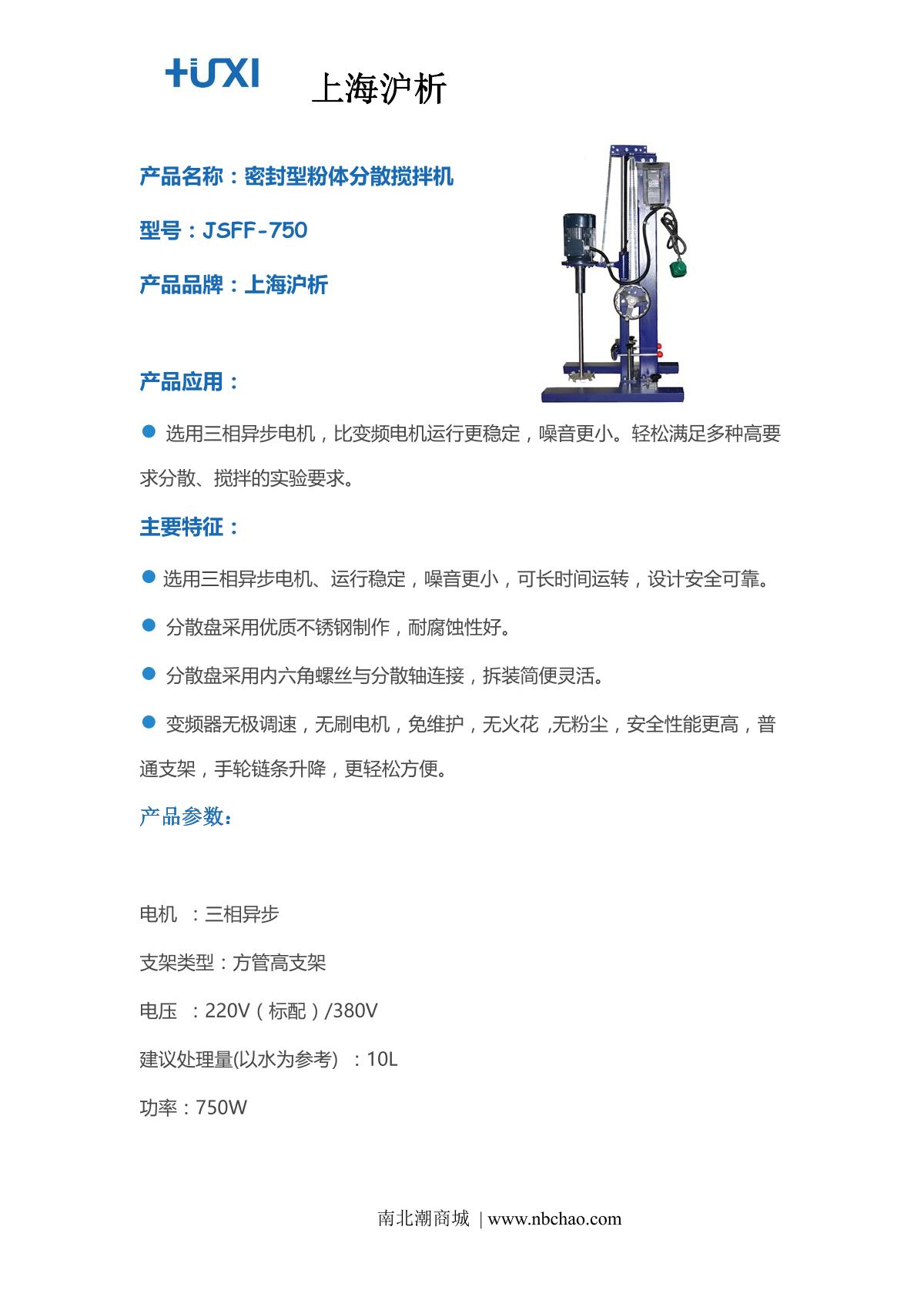 HUXI 上海沪析

产品名称：密封型粉体分散搅拌机

型号：JSFF-750

产品品牌：上海沪析

产品应用：

● 选用三相异步电机，比变频电机运行更稳定，噪音更小。轻松满足多种高要求分散、搅拌的实验要求。

主要特征：

● 选用三相异步电机、运行稳定，噪音更小，可长时间运转，设计安全可靠。

● 分散盘采用优质不锈钢制作，耐腐蚀性好。

● 分散盘采用内六角螺丝与分散轴连接，拆装简便灵活。

● 变频器无极调速，无刷电机，免维护，无火花 ,无粉尘，安全性能更高，普通支架，手轮链条升降，更轻松方便。

产品参数：

电机 ：三相异步

支架类型：方管高支架

电压 ：220V（标配）/380V

建议处理量(以水为参考) ：10L

功率：750W

南北潮商城 | www.nbchao.com